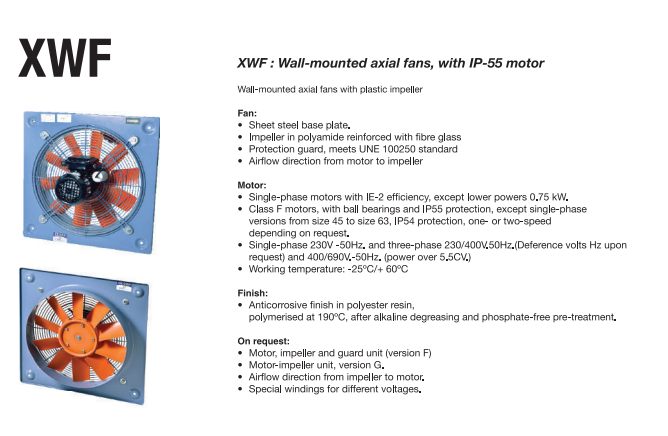 XWF

XWF : Wall-mounted axial fans, with IP-55 motor

Wall-mounted axial fans with plastic impeller

Fan:
• Sheet steel base plate.
• Impeller in polyamide reinforced with fibre glass
• Protection guard, meets UNE 100250 standard
• Airflow direction from motor to impeller

Motor:
• Single-phase motors with IE-2 efficiency, except lower powers 0.75 kW.
• Class F motors, with ball bearings and IP55 protection, except single-phase versions from size 45 to size 63, IP54 protection, one- or two-speed depending on request.
• Single-phase 230V -50Hz. and three-phase 230/400V.50Hz.(Deference volts Hz upon request) and 400/690V.-50Hz. (power over 5.5CV.)
• Working temperature: -25ºC/+ 60ºC

Finish:
• Anticorrosive finish in polyester resin, polymerised at 190ºC, after alkaline degreasing and phosphate-free pre-treatment.

On request:
• Motor, impeller and guard unit (version F)
• Motor-impeller unit, version G.
• Airflow direction from impeller to motor.
• Special windings for different voltages.